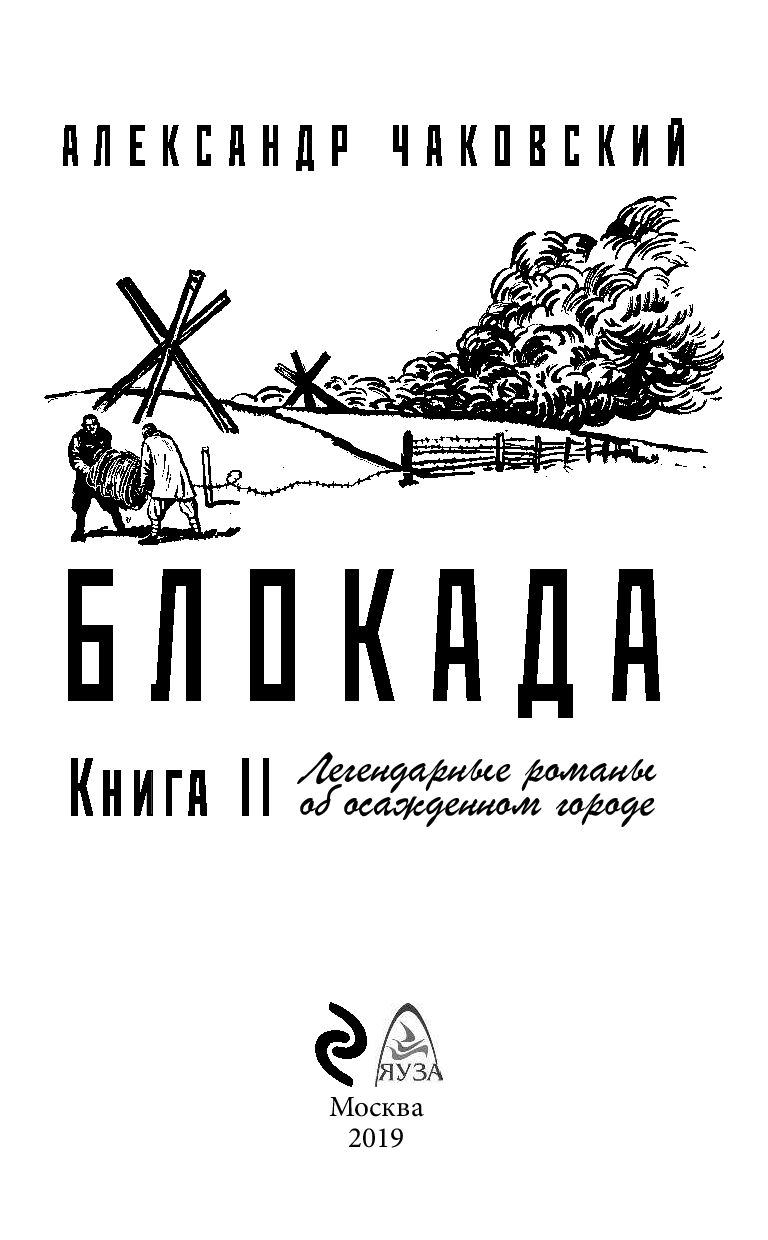 АЛЕКСАНДР ЧАКОВСКИЙ

БЛОКАДА

Книга II

Легендарные романы об осажденном городе

ЯУЗА

Москва
2019